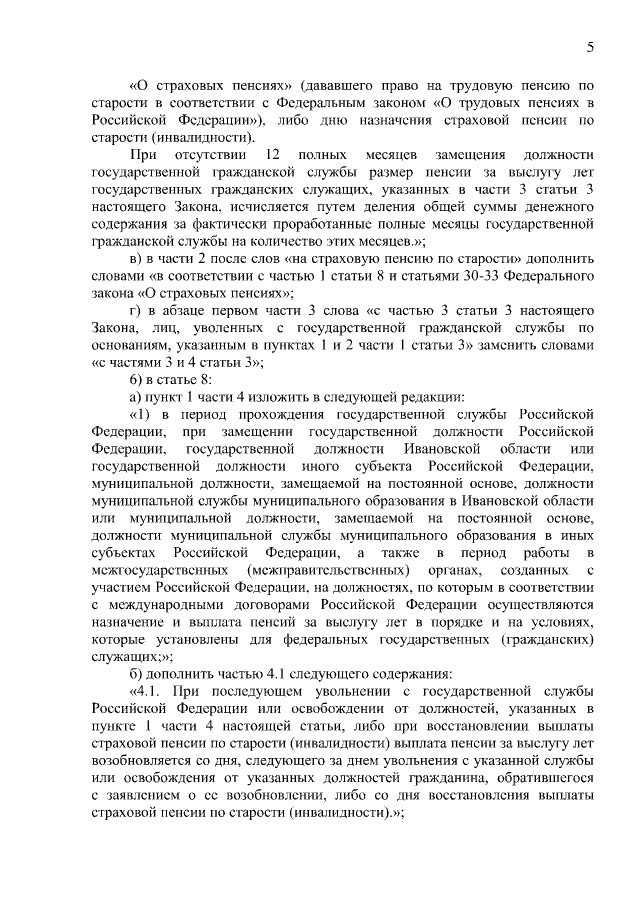 5

«О страховых пенсиях» (дававшего право на трудовую пенсию по старости в соответствии с Федеральным законом «О трудовых пенсиях в Российской Федерации»), либо дню назначения страховой пенсии по старости (инвалидности).

При отсутствии 12 полных месяцев замещения должности государственной гражданской службы размер пенсии за выслугу лет государственных гражданских служащих, указанных в части 3 статьи 3 настоящего Закона, исчисляется путем деления общей суммы денежного содержания за фактически проработанные полные месяцы государственной гражданской службы на количество этих месяцев.»;

в) в части 2 после слов «на страховую пенсию по старости» дополнить словами «в соответствии с частью 1 статьи 8 и статьями 30-33 Федерального закона «О страховых пенсиях»;

г) в абзаце первом части 3 слова «с частью 3 статьи 3 настоящего Закона, лиц, уволенных с государственной гражданской службы по основаниям, указанным в пунктах 1 и 2 части 1 статьи 3» заменить словами «с частями 3 и 4 статьи 3»;

6) в статье 8:

а) пункт 1 части 4 изложить в следующей редакции:

«1) в период прохождения государственной службы Российской Федерации, при замещении государственной должности Российской Федерации, государственной должности Ивановской области или государственной должности иного субъекта Российской Федерации, муниципальной должности, замещаемой на постоянной основе, должности муниципальной службы муниципального образования в Ивановской области или муниципальной должности, замещаемой на постоянной основе, должности муниципальной службы муниципального образования в иных субъектах Российской Федерации, а также в период работы в межгосударственных (межправительственных) органах, созданных с участием Российской Федерации, на должностях, по которым в соответствии с международными договорами Российской Федерации осуществляются назначение и выплата пенсий за выслугу лет в порядке и на условиях, которые установлены для федеральных государственных (гражданских) служащих;»;

б) дополнить частью 4.1 следующего содержания:

«4.1. При последующем увольнении с государственной службы Российской Федерации или освобождении от должностей, указанных в пункте 1 части 4 настоящей статьи, либо при восстановлении выплаты страховой пенсии по старости (инвалидности) выплата пенсии за выслугу лет возобновляется со дня, следующего за днем увольнения с указанной службы или освобождения от указанных должностей гражданина, обратившегося с заявлением о ее возобновлении, либо со дня восстановления выплаты страховой пенсии по старости (инвалидности).»;